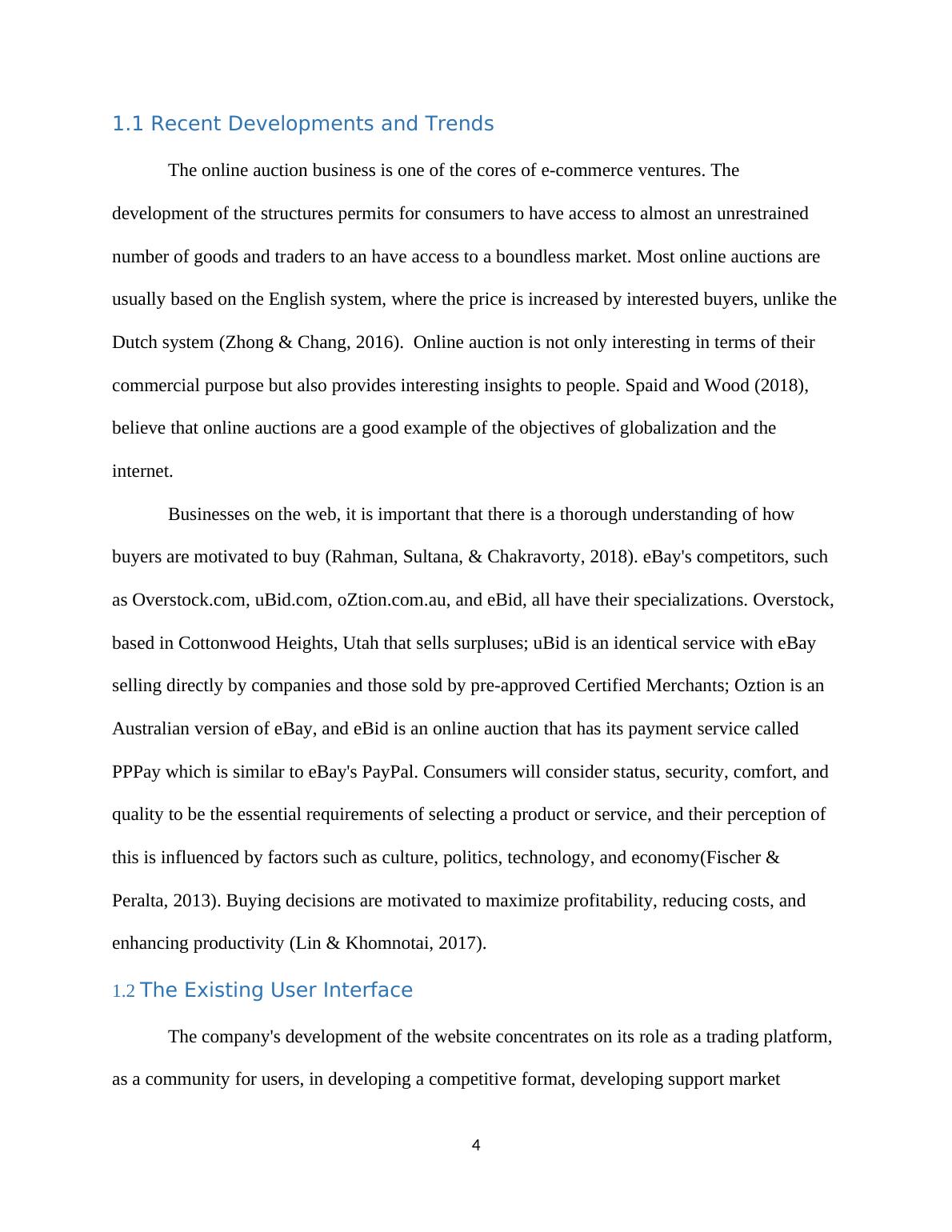 1.1 Recent Developments and Trends

The online auction business is one of the cores of e-commerce ventures. The development of the structures permits for consumers to have access to almost an unrestrained number of goods and traders to an have access to a boundless market. Most online auctions are usually based on the English system, where the price is increased by interested buyers, unlike the Dutch system (Zhong & Chang, 2016).  Online auction is not only interesting in terms of their commercial purpose but also provides interesting insights to people. Spaid and Wood (2018), believe that online auctions are a good example of the objectives of globalization and the internet.

Businesses on the web, it is important that there is a thorough understanding of how buyers are motivated to buy (Rahman, Sultana, & Chakravorty, 2018). eBay's competitors, such as Overstock.com, uBid.com, oZtion.com.au, and eBid, all have their specializations. Overstock, based in Cottonwood Heights, Utah that sells surpluses; uBid is an identical service with eBay selling directly by companies and those sold by pre-approved Certified Merchants; Oztion is an Australian version of eBay, and eBid is an online auction that has its payment service called PPPay which is similar to eBay's PayPal. Consumers will consider status, security, comfort, and quality to be the essential requirements of selecting a product or service, and their perception of this is influenced by factors such as culture, politics, technology, and economy(Fischer & Peralta, 2013). Buying decisions are motivated to maximize profitability, reducing costs, and enhancing productivity (Lin & Khomnotai, 2017).

1.2 The Existing User Interface

The company's development of the website concentrates on its role as a trading platform, as a community for users, in developing a competitive format, developing support market

4